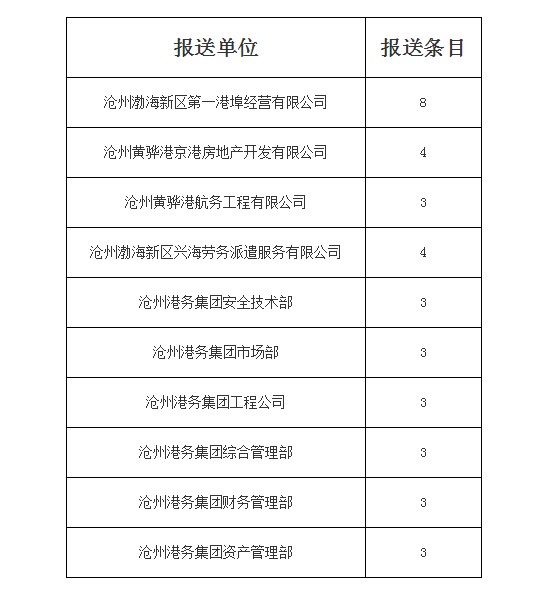 | 报送单位 | 报送条目 |
|---|---|
| 沧州渤海新区第一港埠经营有限公司 | 8 |
| 沧州黄骅港京港房地产开发有限公司 | 4 |
| 沧州黄骅港航务工程有限公司 | 3 |
| 沧州渤海新区兴海劳务派遣服务有限公司 | 4 |
| 沧州港务集团安全技术部 | 3 |
| 沧州港务集团市场部 | 3 |
| 沧州港务集团工程公司 | 3 |
| 沧州港务集团综合管理部 | 3 |
| 沧州港务集团财务管理部 | 3 |
| 沧州港务集团资产管理部 | 3 |